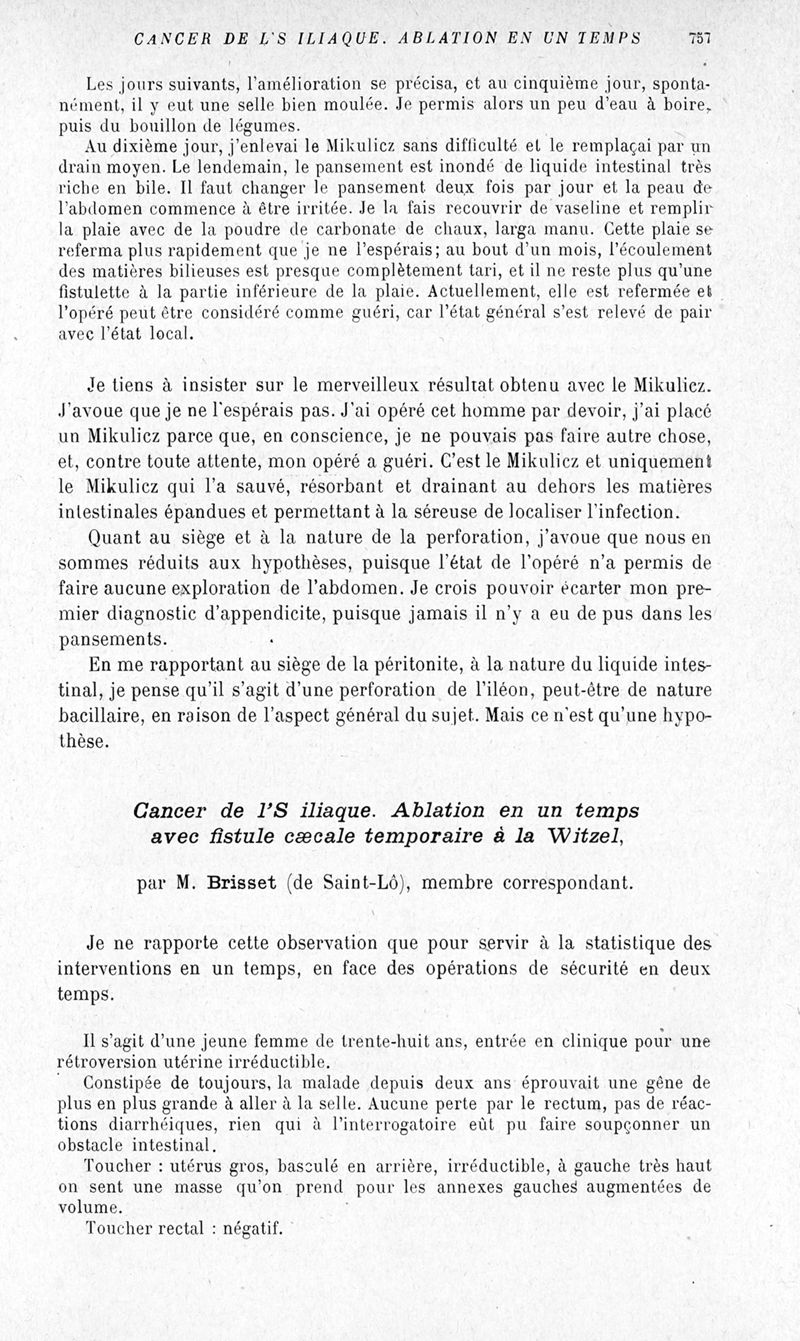 CANCER DE L'S ILIAQUE. ABLATION EN UN TEMPS 757

Les jours suivants, l'amélioration se précisa, et au cinquième jour, spontanément, il y eut une selle bien moulée. Je permis alors un peu d'eau à boire, puis du bouillon de légumes.

Au dixième jour, j'enlevai le Mikulicz sans difficulté et le remplaçai par un drain moyen. Le lendemain, le pansement est inondé de liquide intestinal très riche en bile. Il faut changer le pansement deux fois par jour et la peau de l'abdomen commence à être irritée. Je la fais recouvrir de vaseline et remplir la plaie avec de la poudre de carbonate de chaux, larga manu. Cette plaie se referma plus rapidement que je ne l'espérais; au bout d'un mois, l'écoulement des matières bilieuses est presque complètement tari, et il ne reste plus qu'une fistulette à la partie inférieure de la plaie. Actuellement, elle est refermée et l'opéré peut être considéré comme guéri, car l'état général s'est relevé de pair avec l'état local.

Je tiens à insister sur le merveilleux résultat obtenu avec le Mikulicz. J'avoue que je ne l'espérais pas. J'ai opéré cet homme par devoir, j'ai placé un Mikulicz parce que, en conscience, je ne pouvais pas faire autre chose, et, contre toute attente, mon opéré a guéri. C'est le Mikulicz et uniquement le Mikulicz qui l'a sauvé, résorbant et drainant au dehors les matières intestinales épandues et permettant à la séreuse de localiser l'infection.

Quant au siège et à la nature de la perforation, j'avoue que nous en sommes réduits aux hypothèses, puisque l'état de l'opéré n'a permis de faire aucune exploration de l'abdomen. Je crois pouvoir écarter mon premier diagnostic d'appendicite, puisque jamais il n'y a eu de pus dans les pansements.

En me rapportant au siège de la péritonite, à la nature du liquide intestinal, je pense qu'il s'agit d'une perforation de l'iléon, peut-être de nature bacillaire, en raison de l'aspect général du sujet. Mais ce n'est qu'une hypothèse.

Cancer de l'S iliaque. Ablation en un temps avec fistule cæcale temporaire à la Witzel,

par M. Brisset (de Saint-Lô), membre correspondant.

Je ne rapporte cette observation que pour servir à la statistique des interventions en un temps, en face des opérations de sécurité en deux temps.

Il s'agit d'une jeune femme de trente-huit ans, entrée en clinique pour une rétroversion utérine irréductible.

Constipée de toujours, la malade depuis deux ans éprouvait une gêne de plus en plus grande à aller à la selle. Aucune perte par le rectum, pas de réactions diarrhéiques, rien qui à l'interrogatoire eût pu faire soupçonner un obstacle intestinal.

Toucher : utérus gros, basculé en arrière, irréductible, à gauche très haut on sent une masse qu'on prend pour les annexes gauches augmentées de volume.

Toucher rectal : négatif.